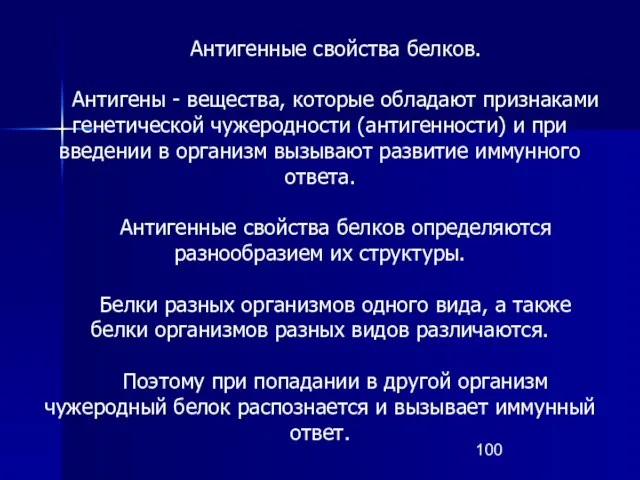 Антигенные свойства белков.

Антигены - вещества, которые обладают признаками генетической чужеродности (антигенности) и при введении в организм вызывают развитие иммунного ответа.

Антигенные свойства белков определяются разнообразием их структуры.

Белки разных организмов одного вида, а также белки организмов разных видов различаются.

Поэтому при попадании в другой организм чужеродный белок распознается и вызывает иммунный ответ.

100